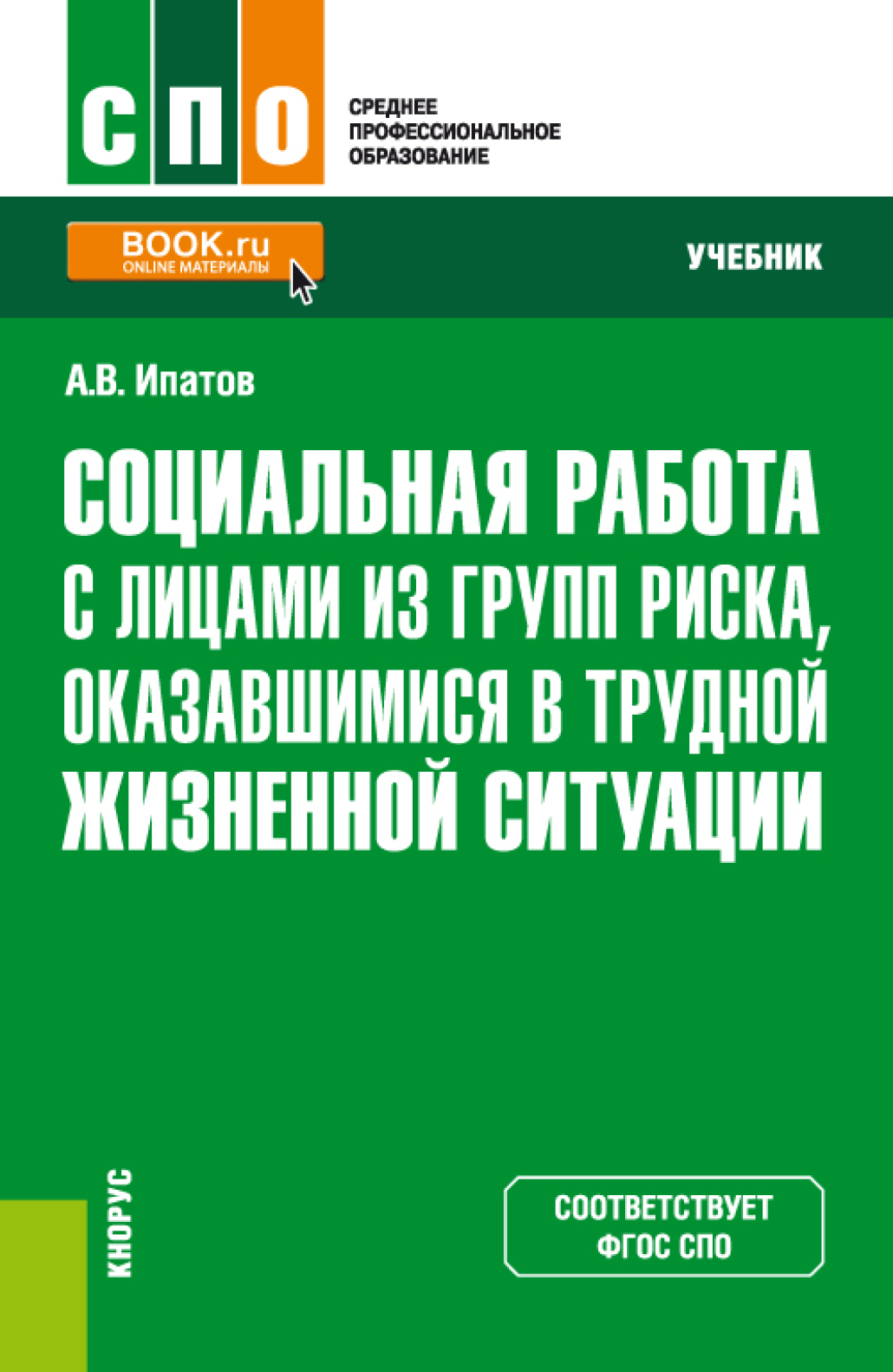 СПО

СРЕДНЕЕ
ПРОФЕССИОНАЛЬНОЕ
ОБРАЗОВАНИЕ

BOOK.ru
ONLINE МАТЕРИАЛЫ

УЧЕБНИК

А.В. Ипатов

СОЦИАЛЬНАЯ РАБОТА С ЛИЦАМИ ИЗ ГРУПП РИСКА, ОКАЗАВШИМИСЯ В ТРУДНОЙ ЖИЗНЕННОЙ СИТУАЦИИ

КНОРУС

СООТВЕТСТВУЕТ
ФГОС СПО